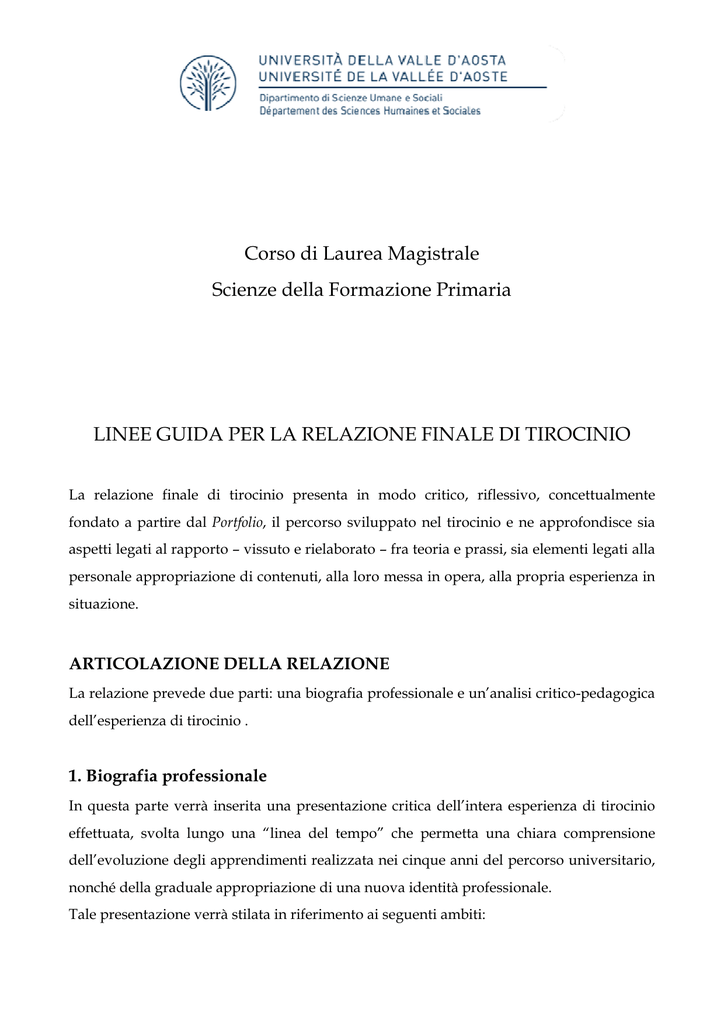 UNIVERSITÀ DELLA VALLE D'AOSTA
UNIVERSITÉ DE LA VALLÉE D'AOSTE
Dipartimento di Scienze Umane e Sociali
Département des Sciences Humaines et Sociales

Corso di Laurea Magistrale
Scienze della Formazione Primaria

LINEE GUIDA PER LA RELAZIONE FINALE DI TIROCINIO

La relazione finale di tirocinio presenta in modo critico, riflessivo, concettualmente fondato a partire dal Portfolio, il percorso sviluppato nel tirocinio e ne approfondisce sia aspetti legati al rapporto – vissuto e rielaborato – fra teoria e prassi, sia elementi legati alla personale appropriazione di contenuti, alla loro messa in opera, alla propria esperienza in situazione.

ARTICOLAZIONE DELLA RELAZIONE
La relazione prevede due parti: una biografia professionale e un'analisi critico-pedagogica dell'esperienza di tirocinio .

1. Biografia professionale
In questa parte verrà inserita una presentazione critica dell'intera esperienza di tirocinio effettuata, svolta lungo una "linea del tempo" che permetta una chiara comprensione dell'evoluzione degli apprendimenti realizzata nei cinque anni del percorso universitario, nonché della graduale appropriazione di una nuova identità professionale.
Tale presentazione verrà stilata in riferimento ai seguenti ambiti: